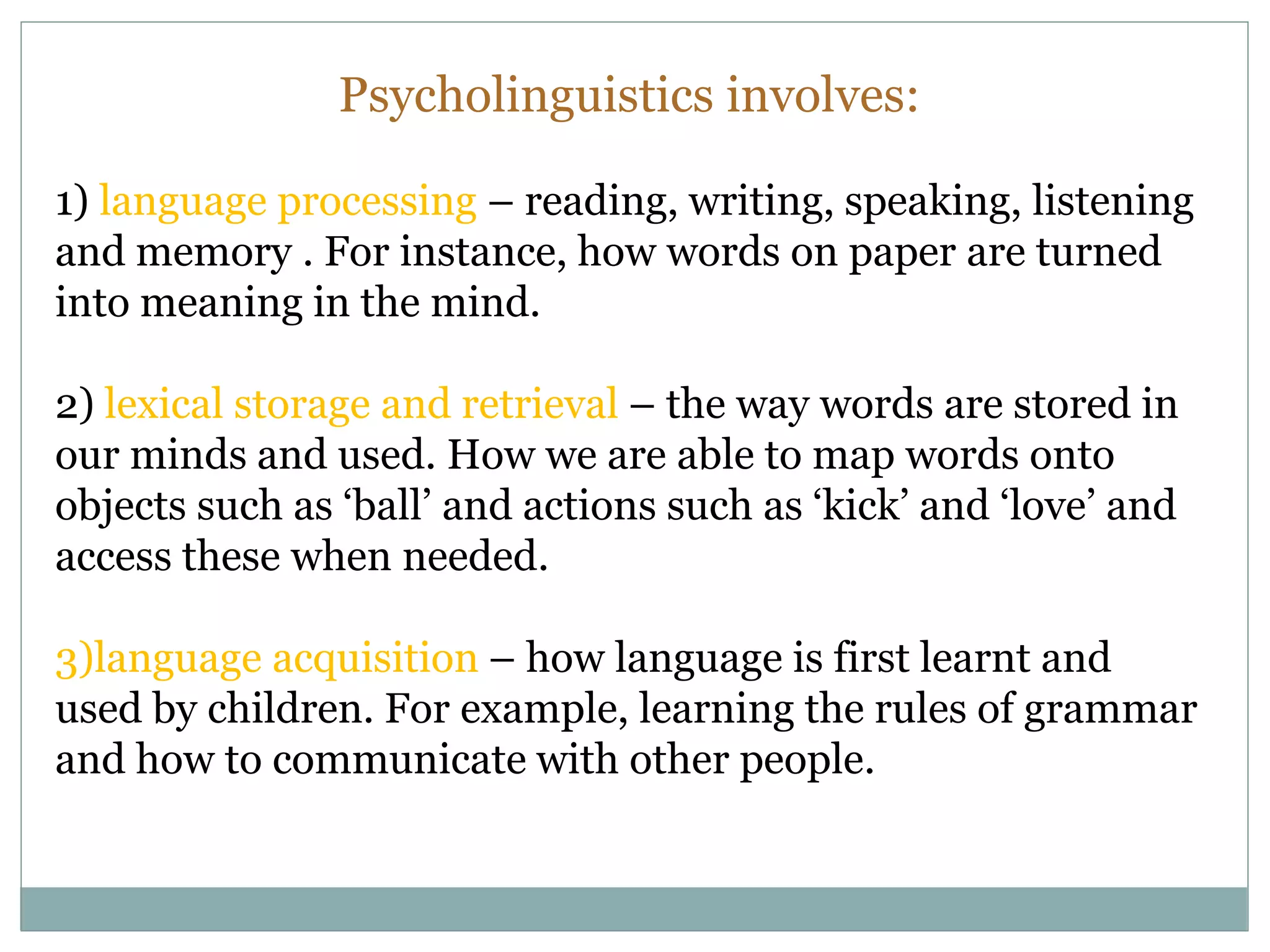 Psycholinguistics involves:

1) language processing – reading, writing, speaking, listening and memory . For instance, how words on paper are turned into meaning in the mind.

2) lexical storage and retrieval – the way words are stored in our minds and used. How we are able to map words onto objects such as ‘ball’ and actions such as ‘kick’ and ‘love’ and access these when needed.

3)language acquisition – how language is first learnt and used by children. For example, learning the rules of grammar and how to communicate with other people.